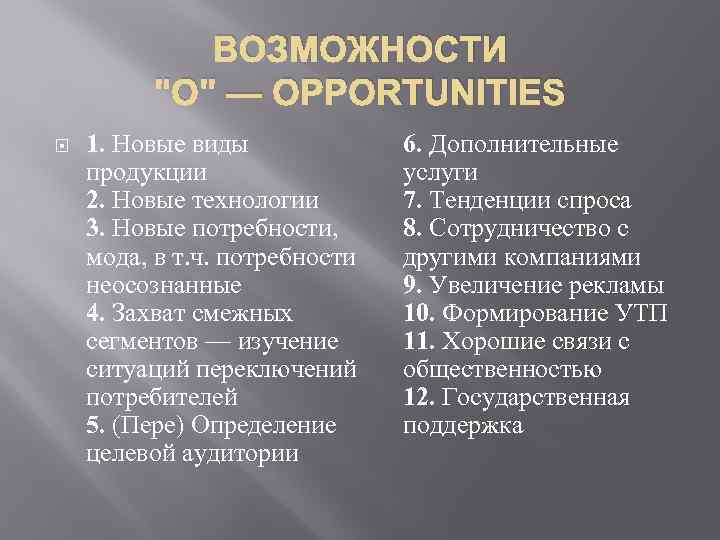 ВОЗМОЖНОСТИ
"O" — OPPORTUNITIES

1. Новые виды продукции
2. Новые технологии
3. Новые потребности, мода, в т.ч. потребности неосознанные
4. Захват смежных сегментов — изучение ситуаций переключений потребителей
5. (Пере) Определение целевой аудитории

6. Дополнительные услуги
7. Тенденции спроса
8. Сотрудничество с другими компаниями
9. Увеличение рекламы
10. Формирование УТП
11. Хорошие связи с общественностью
12. Государственная поддержка